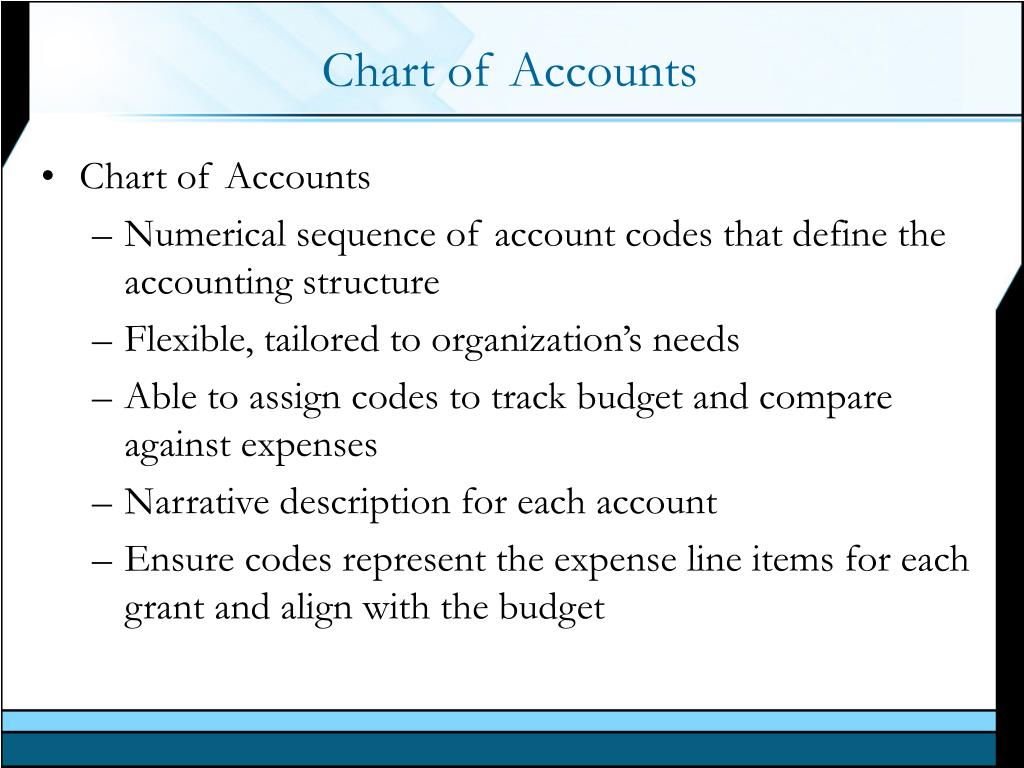 Chart of Accounts

• Chart of Accounts
– Numerical sequence of account codes that define the accounting structure
– Flexible, tailored to organization’s needs
– Able to assign codes to track budget and compare against expenses
– Narrative description for each account
– Ensure codes represent the expense line items for each grant and align with the budget